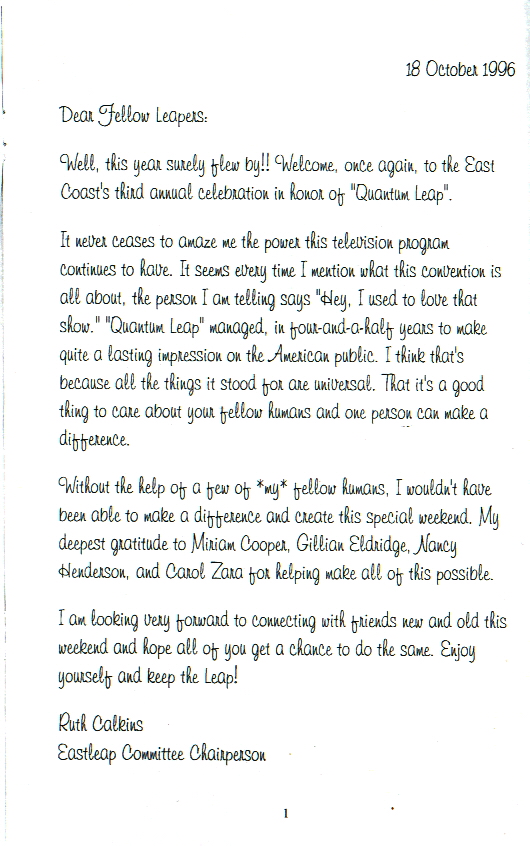 18 October 1996

Dear Fellow Leapers:

Well, this year surely flew by!! Welcome, once again, to the East Coast's third annual celebration in honor of "Quantum Leap".

It never ceases to amaze me the power this television program continues to have. It seems every time I mention what this convention is all about, the person I am telling says "Hey, I used to love that show." "Quantum Leap" managed, in four-and-a-half years to make quite a lasting impression on the American public. I think that's because all the things it stood for are universal. That it's a good thing to care about your fellow humans and one person can make a difference.

Without the help of a few of *my* fellow humans, I wouldn't have been able to make a difference and create this special weekend. My deepest gratitude to Miriam Cooper, Gillian Eldridge, Nancy Henderson, and Carol Zara for helping make all of this possible.

I am looking very forward to connecting with friends new and old this weekend and hope all of you get a chance to do the same. Enjoy yourself and keep the Leap!

Ruth Calkins
Eastleap Committee Chairperson

1